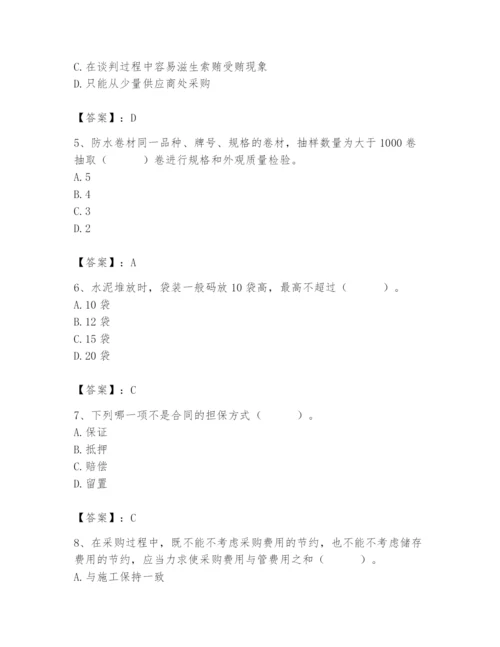 C. 在谈判过程中容易滋生索贿受贿现象
D. 只能从少量供应商处采购

【答案】：D

5、防水卷材同一品种、牌号、规格的卷材，抽样数量为大于 1000 卷抽取（　　）卷进行规格和外观质量检验。
A. 5
B. 4
C. 3
D. 2

【答案】：A

6、水泥堆放时，袋装一般码放 10 袋高，最高不超过（　　）。
A. 10 袋
B. 12 袋
C. 15 袋
D. 20 袋

【答案】：C

7、下列哪一项不是合同的担保方式（　　）。
A. 保证
B. 抵押
C. 赔偿
D. 留置

【答案】：C

8、在采购过程中，既不能不考虑采购费用的节约，也不能不考虑储存费用的节约，应当力求使采购费用与管费用之和（　　）。
A. 与施工保持一致